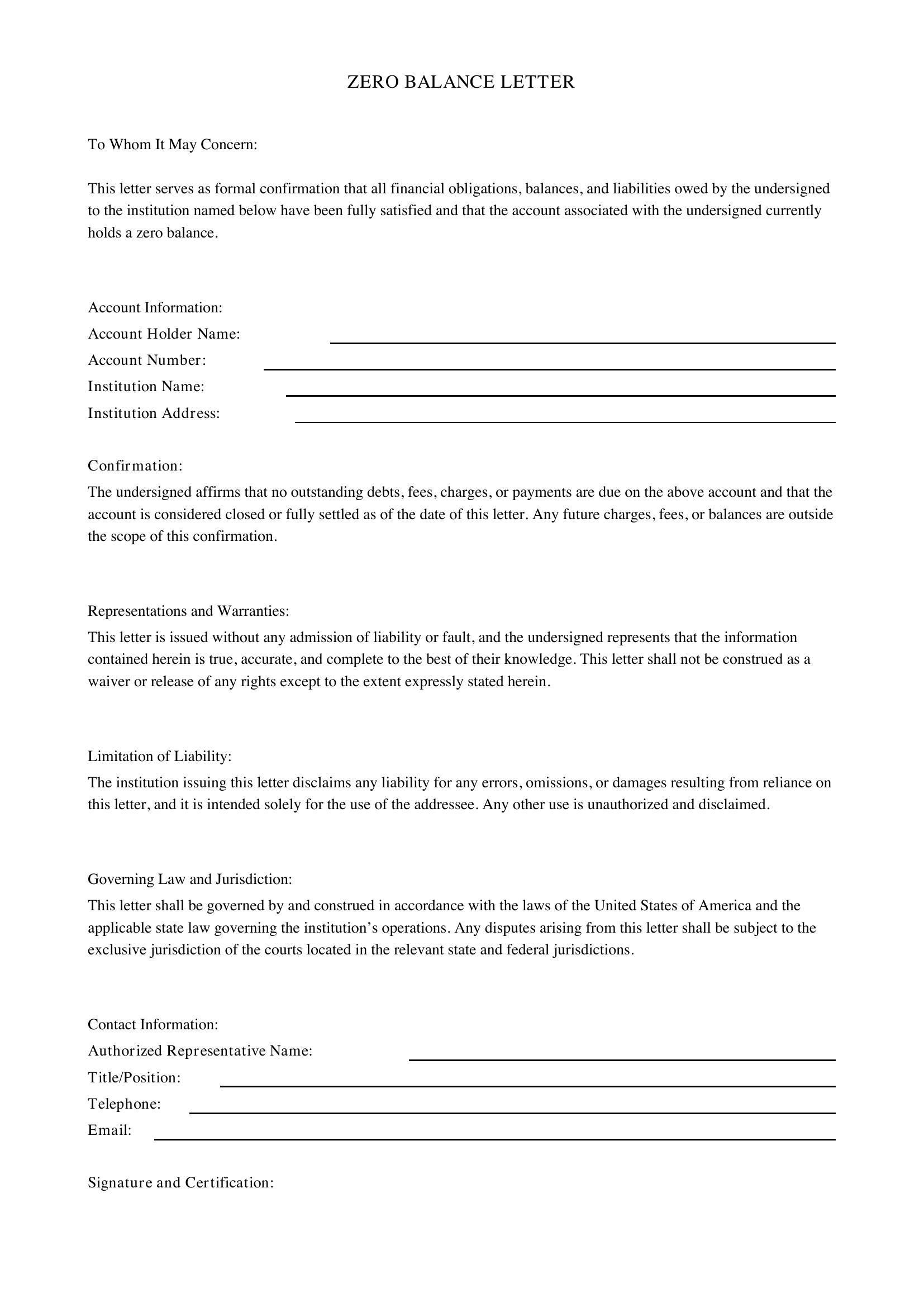 ZERO BALANCE LETTER

To Whom It May Concern:

This letter serves as formal confirmation that all financial obligations, balances, and liabilities owed by the undersigned to the institution named below have been fully satisfied and that the account associated with the undersigned currently holds a zero balance.

Account Information:
Account Holder Name: ____
Account Number: ____
Institution Name: ____
Institution Address: ____

Confirmation:
The undersigned affirms that no outstanding debts, fees, charges, or payments are due on the above account and that the account is considered closed or fully settled as of the date of this letter. Any future charges, fees, or balances are outside the scope of this confirmation.

Representations and Warranties:
This letter is issued without any admission of liability or fault, and the undersigned represents that the information contained herein is true, accurate, and complete to the best of their knowledge. This letter shall not be construed as a waiver or release of any rights except to the extent expressly stated herein.

Limitation of Liability:
The institution issuing this letter disclaims any liability for any errors, omissions, or damages resulting from reliance on this letter, and it is intended solely for the use of the addressee. Any other use is unauthorized and disclaimed.

Governing Law and Jurisdiction:
This letter shall be governed by and construed in accordance with the laws of the United States of America and the applicable state law governing the institution's operations. Any disputes arising from this letter shall be subject to the exclusive jurisdiction of the courts located in the relevant state and federal jurisdictions.

Contact Information:
Authorized Representative Name: ____
Title/Position: ____
Telephone: ____
Email: ____

Signature and Certification: